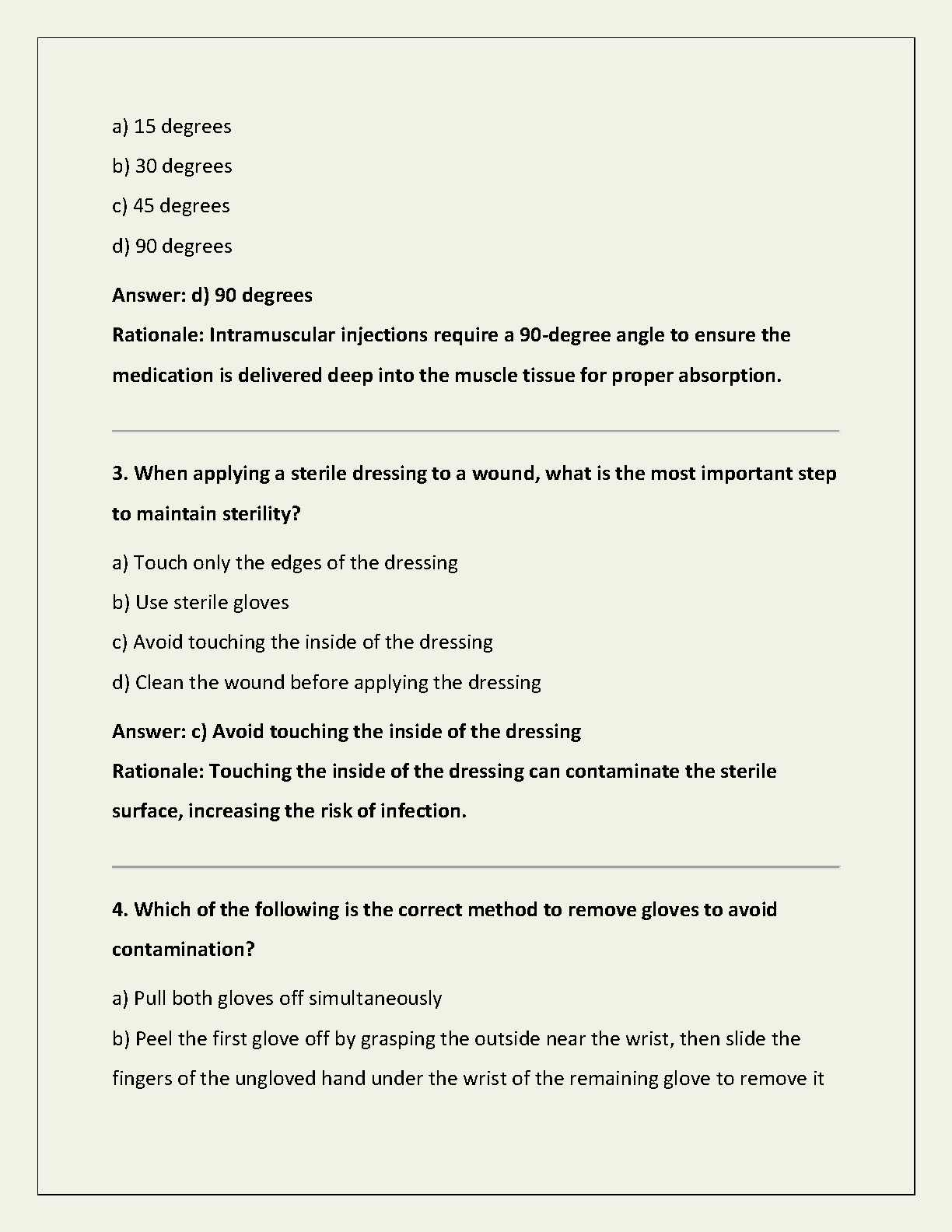 a) 15 degrees

b) 30 degrees

c) 45 degrees

d) 90 degrees

Answer: d) 90 degrees

Rationale: Intramuscular injections require a 90-degree angle to ensure the medication is delivered deep into the muscle tissue for proper absorption.

3. When applying a sterile dressing to a wound, what is the most important step to maintain sterility?

a) Touch only the edges of the dressing

b) Use sterile gloves

c) Avoid touching the inside of the dressing

d) Clean the wound before applying the dressing

Answer: c) Avoid touching the inside of the dressing

Rationale: Touching the inside of the dressing can contaminate the sterile surface, increasing the risk of infection.

4. Which of the following is the correct method to remove gloves to avoid contamination?

a) Pull both gloves off simultaneously

b) Peel the first glove off by grasping the outside near the wrist, then slide the fingers of the ungloved hand under the wrist of the remaining glove to remove it